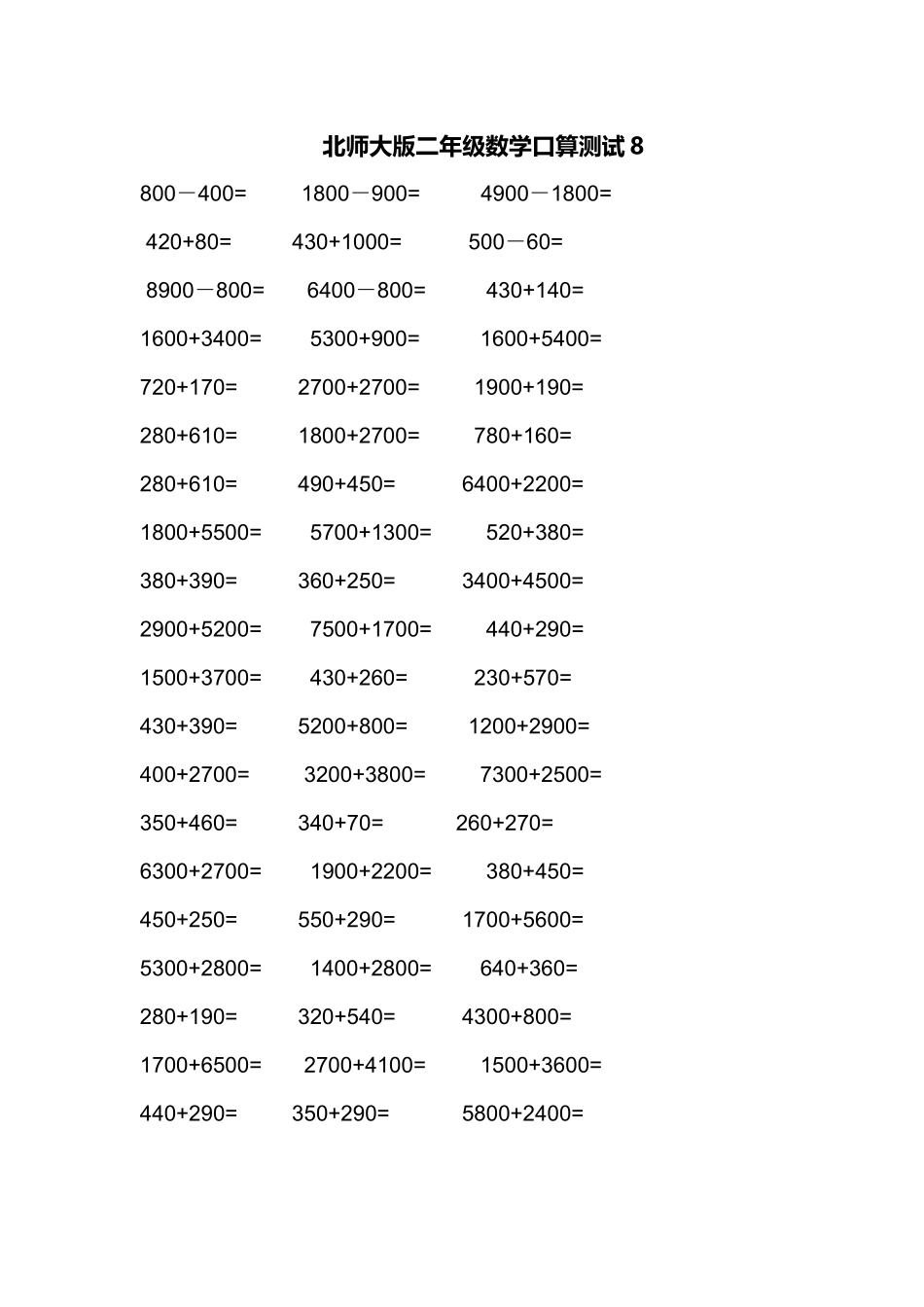 北师大版二年级数学口算测试 8

$800-400=$ $1800-900=$ $4900-1800=$

$420+80=$ $430+1000=$ $500-60=$

$8900-800=$ $6400-800=$ $430+140=$

$1600+3400=$ $5300+900=$ $1600+5400=$

$720+170=$ $2700+2700=$ $1900+190=$

$280+610=$ $1800+2700=$ $780+160=$

$280+610=$ $490+450=$ $6400+2200=$

$1800+5500=$ $5700+1300=$ $520+380=$

$380+390=$ $360+250=$ $3400+4500=$

$2900+5200=$ $7500+1700=$ $440+290=$

$1500+3700=$ $430+260=$ $230+570=$

$430+390=$ $5200+800=$ $1200+2900=$

$400+2700=$ $3200+3800=$ $7300+2500=$

$350+460=$ $340+70=$ $260+270=$

$6300+2700=$ $1900+2200=$ $380+450=$

$450+250=$ $550+290=$ $1700+5600=$

$5300+2800=$ $1400+2800=$ $640+360=$

$280+190=$ $320+540=$ $4300+800=$

$1700+6500=$ $2700+4100=$ $1500+3600=$

$440+290=$ $350+290=$ $5800+2400=$